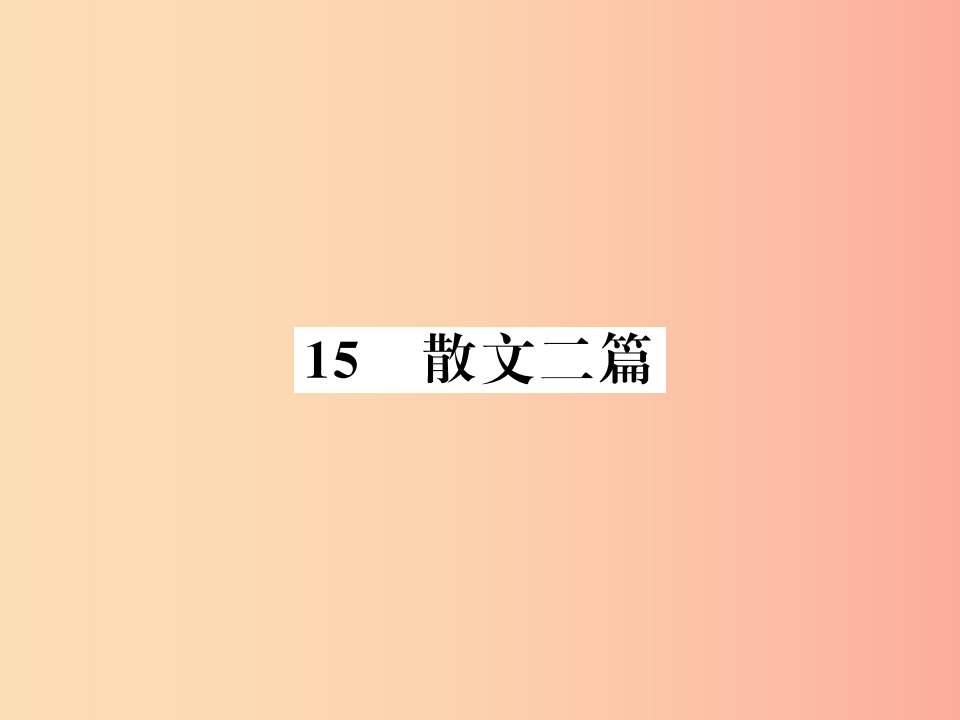 15　散文二篇